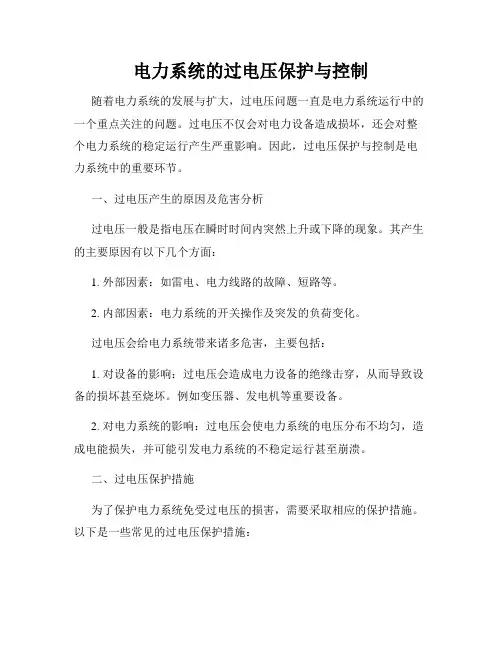 电力系统的过电压保护与控制

随着电力系统的发展与扩大，过电压问题一直是电力系统运行中的一个重点关注的问题。过电压不仅会对电力设备造成损坏，还会对整个电力系统的稳定运行产生严重影响。因此，过电压保护与控制是电力系统中的重要环节。

一、过电压产生的原因及危害分析

过电压一般是指电压在瞬时时间内突然上升或下降的现象。其产生的主要原因有以下几个方面：

1. 外部因素：如雷电、电力线路的故障、短路等。

2. 内部因素：电力系统的开关操作及突发的负荷变化。

过电压会给电力系统带来诸多危害，主要包括：

1. 对设备的影响：过电压会造成电力设备的绝缘击穿，从而导致设备的损坏甚至烧坏。例如变压器、发电机等重要设备。

2. 对电力系统的影响：过电压会使电力系统的电压分布不均匀，造成电能损失，并可能引发电力系统的不稳定运行甚至崩溃。

二、过电压保护措施

为了保护电力系统免受过电压的损害，需要采取相应的保护措施。以下是一些常见的过电压保护措施：